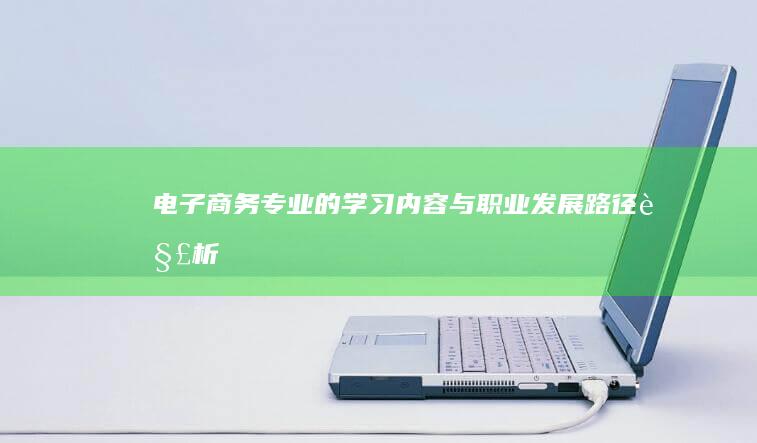 电子商务专业的学习内容与职业发展路径è§£析